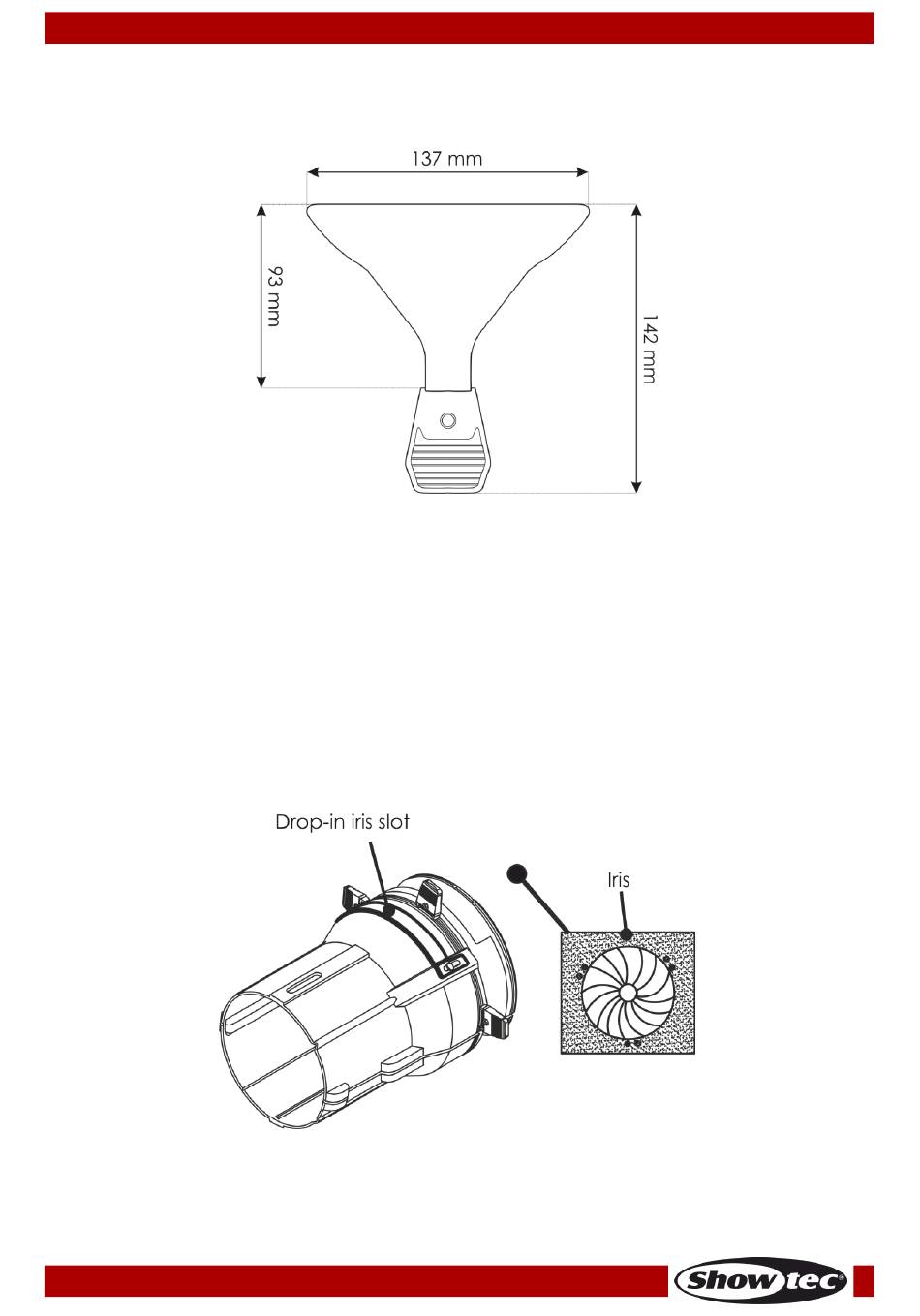 137 mm

93 mm

142 mm

Drop-in iris slot

Iris

Showtec